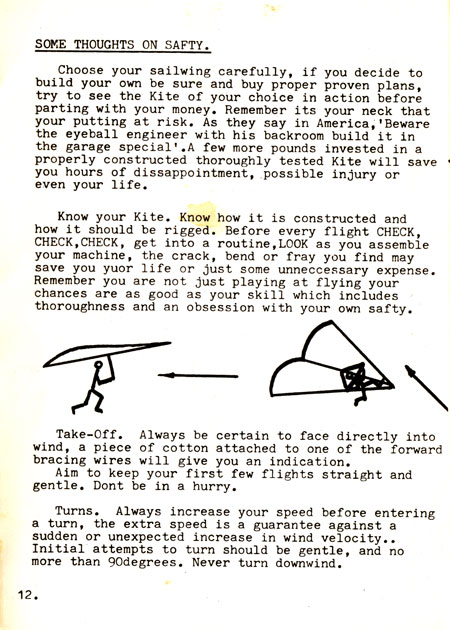 SOME THOUGHTS ON SAFTY.

Choose your sailwing carefully, if you decide to build your own be sure and buy proper proven plans, try to see the Kite of your choice in action before parting with your money. Remember its your neck that your putting at risk. As they say in America,'Beware the eyeball engineer with his backroom build it in the garage special'.A few more pounds invested in a properly constructed thoroughly tested Kite will save you hours of dissappointment, possible injury or even your life.

Know your Kite. Know how it is constructed and how it should be rigged. Before every flight CHECK, CHECK,CHECK, get into a routine,LOOK as you assemble your machine, the crack, bend or fray you find may save you yuor life or just some unneccessary expense. Remember you are not just playing at flying your chances are as good as your skill which includes thoroughness and an obsession with your own safty.

Take-Off. Always be certain to face directly into wind, a piece of cotton attached to one of the forward bracing wires will give you an indication.
Aim to keep your first few flights straight and gentle. Dont be in a hurry.

Turns. Always increase your speed before entering a turn, the extra speed is a guarantee against a sudden or unexpected increase in wind velocity.. Initial attempts to turn should be gentle, and no more than 90degrees. Never turn downwind.

12.